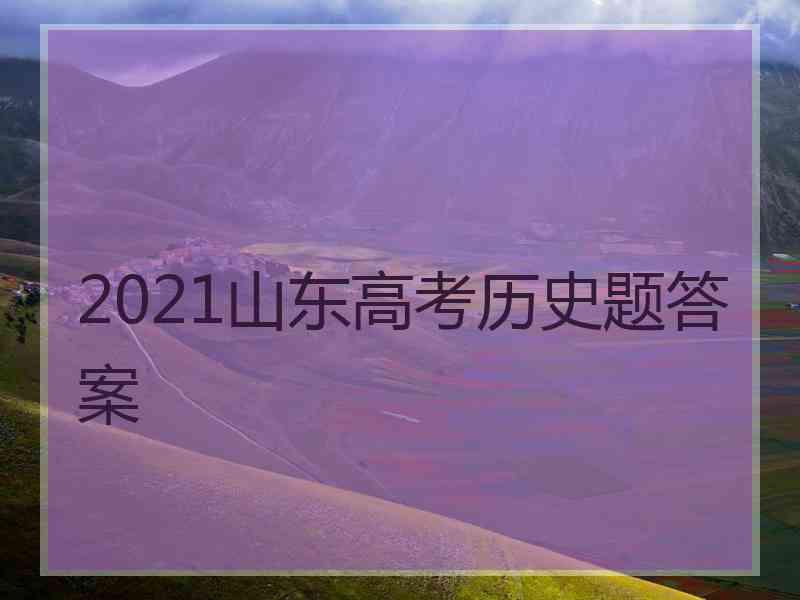 2021山东高考历史题答案